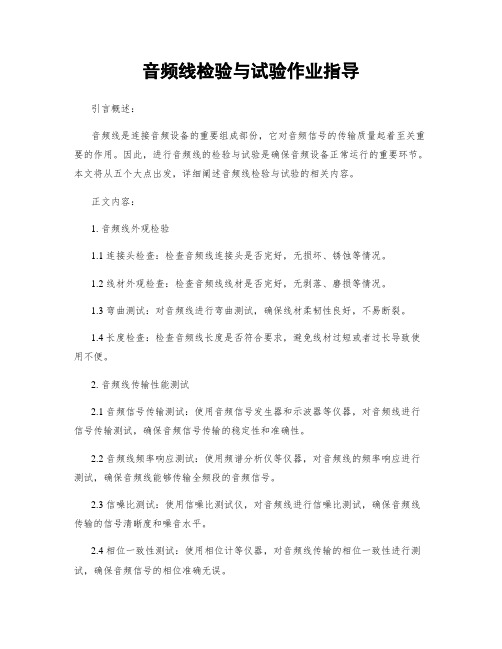 音频线检验与试验作业指导

引言概述：

音频线是连接音频设备的重要组成部份，它对音频信号的传输质量起着至关重要的作用。因此，进行音频线的检验与试验是确保音频设备正常运行的重要环节。本文将从五个大点出发，详细阐述音频线检验与试验的相关内容。

正文内容：

1. 音频线外观检验

1.1 连接头检查：检查音频线连接头是否完好，无损坏、锈蚀等情况。

1.2 线材外观检查：检查音频线线材是否完好，无剥落、磨损等情况。

1.3 弯曲测试：对音频线进行弯曲测试，确保线材柔韧性良好，不易断裂。

1.4 长度检查：检查音频线长度是否符合要求，避免线材过短或者过长导致使用不便。

2. 音频线传输性能测试

2.1 音频信号传输测试：使用音频信号发生器和示波器等仪器，对音频线进行信号传输测试，确保音频信号传输的稳定性和准确性。

2.2 音频线频率响应测试：使用频谱分析仪等仪器，对音频线的频率响应进行测试，确保音频线能够传输全频段的音频信号。

2.3 信噪比测试：使用信噪比测试仪，对音频线进行信噪比测试，确保音频线传输的信号清晰度和噪音水平。

2.4 相位一致性测试：使用相位计等仪器，对音频线传输的相位一致性进行测试，确保音频信号的相位准确无误。